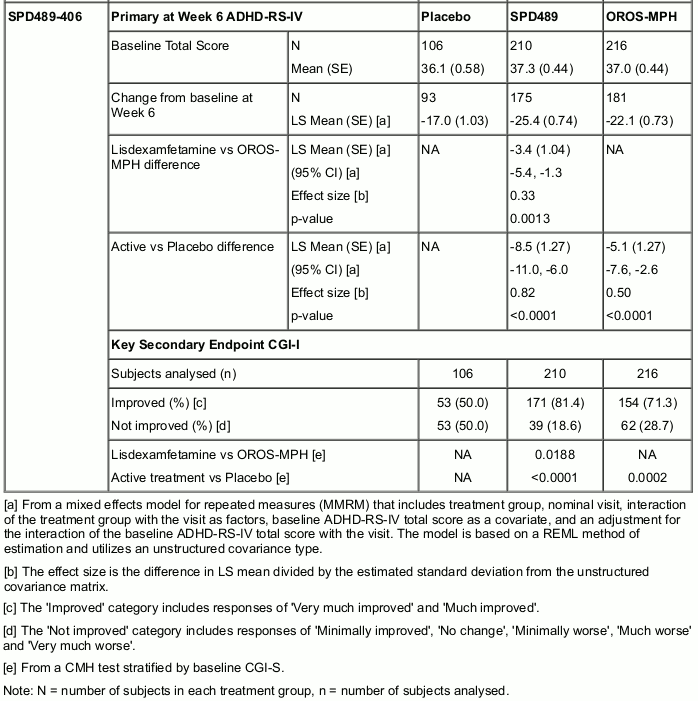 | SPD489-406 | Primary at Week 6 ADHD-RS-IV | | Placebo | SPD489 | OROS-MPH |
|---|---|---|---|---|---|
| | Baseline Total Score | N | 106 | 210 | 216 |
| | | Mean (SE) | 36.1 (0.58) | 37.3 (0.44) | 37.0 (0.44) |
| | Change from baseline at Week 6 | N | 93 | 175 | 181 |
| | | LS Mean (SE) [a] | -17.0 (1.03) | -25.4 (0.74) | -22.1 (0.73) |
| | Lisdexamfetamine vs OROS-MPH difference | LS Mean (SE) [a] | NA | -3.4 (1.04) | NA |
| | | (95% CI) [a] | | -5.4, -1.3 | |
| | | Effect size [b] | | 0.33 | |
| | | p-value | | 0.0013 | |
| | Active vs Placebo difference | LS Mean (SE) [a] | NA | -8.5 (1.27) | -5.1 (1.27) |
| | | (95% CI) [a] | | -11.0, -6.0 | -7.6, -2.6 |
| | | Effect size [b] | | 0.82 | 0.50 |
| | | p-value | | <0.0001 | <0.0001 |
| | Key Secondary Endpoint CGI-I | | | | |
| | Subjects analysed (n) | | 106 | 210 | 216 |
| | Improved (%) [c] | | 53 (50.0) | 171 (81.4) | 154 (71.3) |
| | Not improved (%) [d] | | 53 (50.0) | 39 (18.6) | 62 (28.7) |
| | Lisdexamfetamine vs OROS-MPH [e] | | NA | 0.0188 | NA |
| | Active treatment vs Placebo [e] | | NA | <0.0001 | 0.0002 |

[a] From a mixed effects model for repeated measures (MMRM) that includes treatment group, nominal visit, interaction of the treatment group with the visit as factors, baseline ADHD-RS-IV total score as a covariate, and an adjustment for the interaction of the baseline ADHD-RS-IV total score with the visit. The model is based on a REML method of estimation and utilizes an unstructured covariance type.

[b] The effect size is the difference in LS mean divided by the estimated standard deviation from the unstructured covariance matrix.

[c] The 'Improved' category includes responses of 'Very much improved' and 'Much improved'.

[d] The 'Not improved' category includes responses of 'Minimally improved', 'No change', 'Minimally worse', 'Much worse' and 'Very much worse'.

[e] From a CMH test stratified by baseline CGI-S.

Note: N = number of subjects in each treatment group, n = number of subjects analysed.